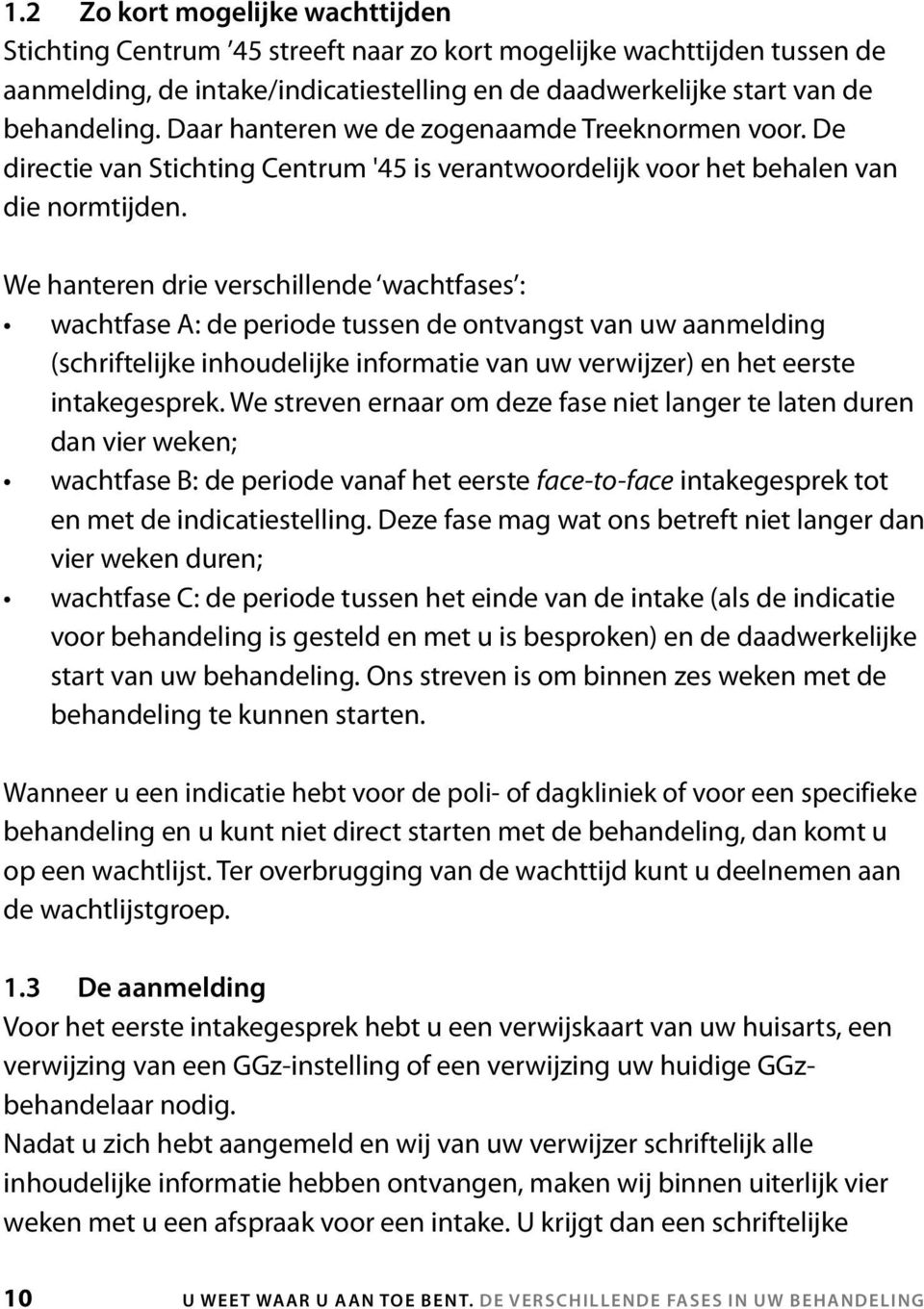 1.2 Zo kort mogelijke wachttijden
Stichting Centrum ’45 streeft naar zo kort mogelijke wachttijden tussen de aanmelding, de intake/indicatiestelling en de daadwerkelijke start van de behandeling. Daar hanteren we de zogenaamde Treeknormen voor. De directie van Stichting Centrum '45 is verantwoordelijk voor het behalen van die normtijden.

We hanteren drie verschillende ‘wachtfases’:
• wachtfase A: de periode tussen de ontvangst van uw aanmelding (schriftelijke inhoudelijke informatie van uw verwijzer) en het eerste intakegesprek. We streven ernaar om deze fase niet langer te laten duren dan vier weken;
• wachtfase B: de periode vanaf het eerste face-to-face intakegesprek tot en met de indicatiestelling. Deze fase mag wat ons betreft niet langer dan vier weken duren;
• wachtfase C: de periode tussen het einde van de intake (als de indicatie voor behandeling is gesteld en met u is besproken) en de daadwerkelijke start van uw behandeling. Ons streven is om binnen zes weken met de behandeling te kunnen starten.

Wanneer u een indicatie hebt voor de poli- of dagkliniek of voor een specifieke behandeling en u kunt niet direct starten met de behandeling, dan komt u op een wachtlijst. Ter overbrugging van de wachttijd kunt u deelnemen aan de wachtlijstgroep.

1.3 De aanmelding
Voor het eerste intakegesprek hebt u een verwijskaart van uw huisarts, een verwijzing van een GGz-instelling of een verwijzing uw huidige GGz-behandelaar nodig.
Nadat u zich hebt aangemeld en wij van uw verwijzer schriftelijk alle inhoudelijke informatie hebben ontvangen, maken wij binnen uiterlijk vier weken met u een afspraak voor een intake. U krijgt dan een schriftelijke

10 U WEET WAAR U AAN TOE BENT. DE VERSCHILLENDE FASES IN UW BEHANDELING